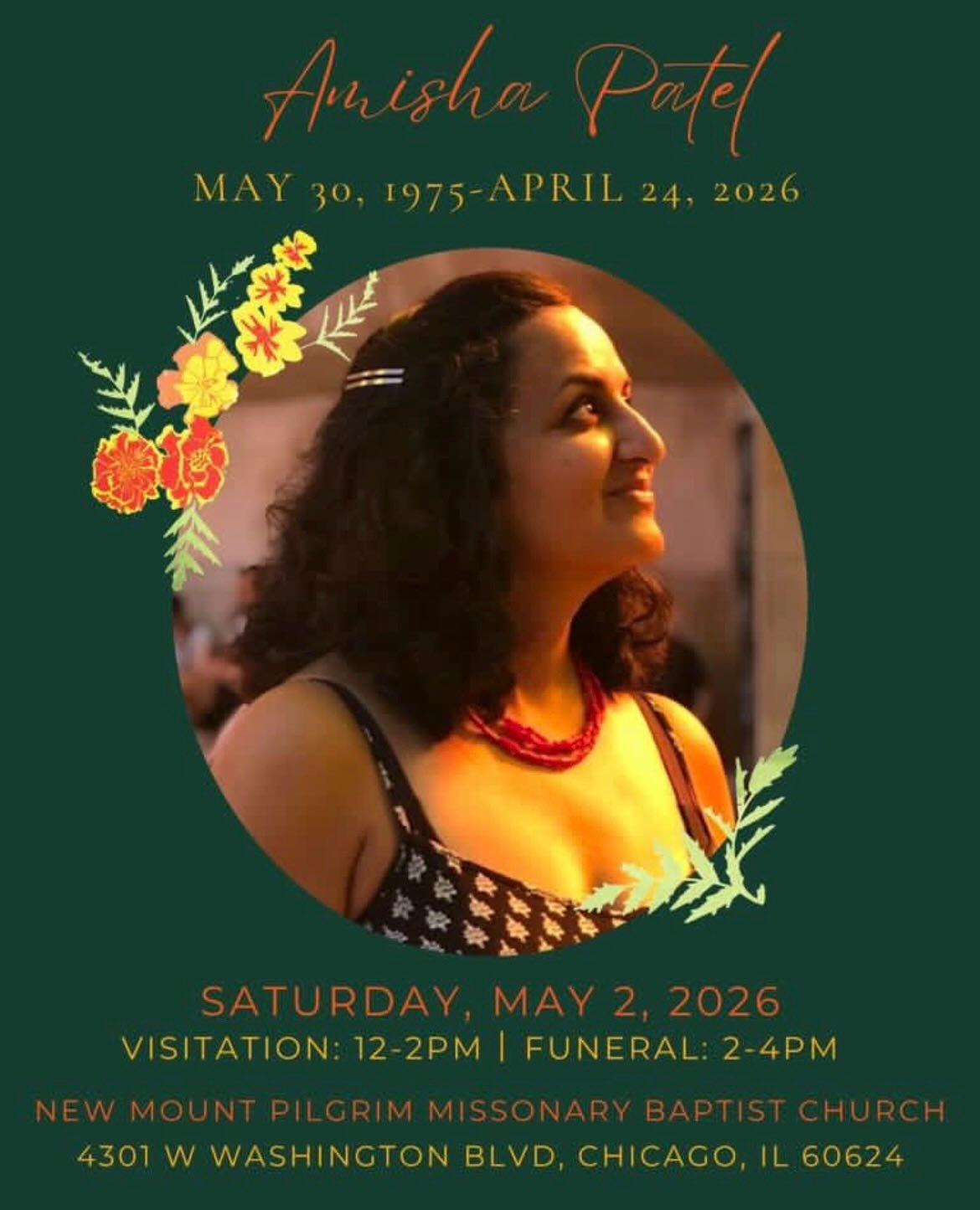 Amisha Patel

MAY 30, 1975-APRIL 24, 2026

SATURDAY, MAY 2, 2026
VISITATION: 12-2PM | FUNERAL: 2-4PM

NEW MOUNT PILGRIM MISSONARY BAPTIST CHURCH
4301 W WASHINGTON BLVD, CHICAGO, IL 60624